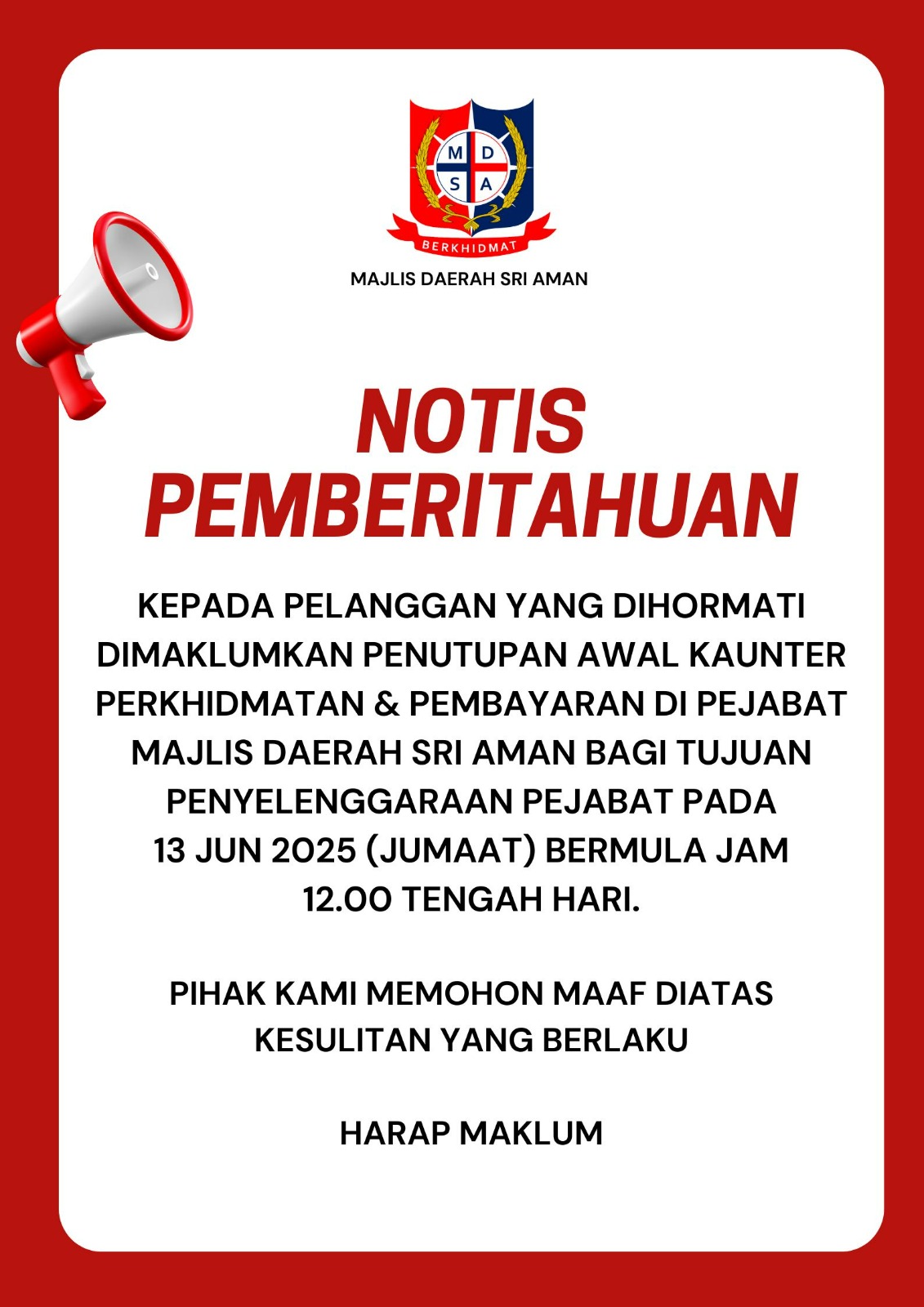 M D
S A
BERKHIDMAT

MAJLIS DAERAH SRI AMAN

NOTIS PEMBERITAHUAN

KEPADA PELANGGAN YANG DIHORMATI DIMAKLUMKAN PENUTUPAN AWAL KAUNTER PERKHIDMATAN & PEMBAYARAN DI PEJABAT MAJLIS DAERAH SRI AMAN BAGI TUJUAN PENYELENGGARAAN PEJABAT PADA 13 JUN 2025 (JUMAAT) BERMULA JAM 12.00 TENGAH HARI.

PIHAK KAMI MEMOHON MAAF DIATAS KESULITAN YANG BERLAKU

HARAP MAKLUM